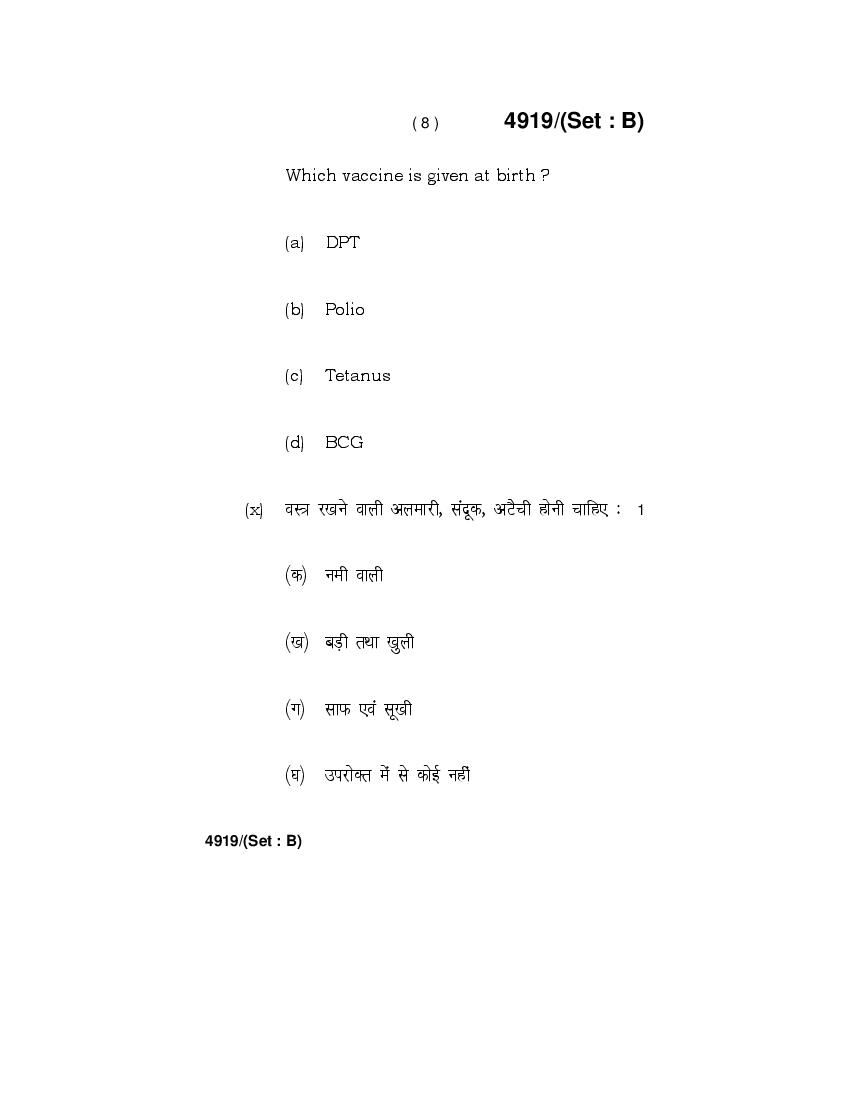 ( 8 ) 4919/(Set : B)

Which vaccine is given at birth ?

(a) DPT

(b) Polio

(c) Tetanus

(d) BCG

(x) वस्त्र रखने वाली अलमारी, संदूक, अटैची होनी चाहिए : 1

(क) नमी वाली

(ख) बड़ी तथा खुली

(ग) साफ एवं सूखी

(घ) उपरोक्त में से कोई नहीं

4919/(Set : B)